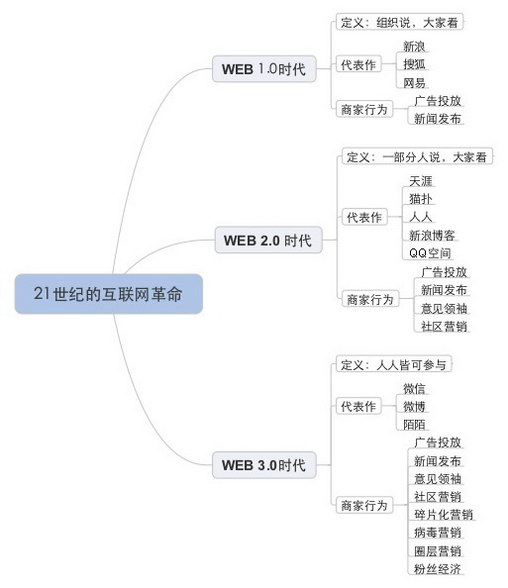 21世纪的互联网革命

WEB 1.0时代
定义：组织说，大家看
代表作
新浪
搜狐
网易
商家行为
广告投放
新闻发布

WEB 2.0 时代
定义：一部分人说，大家看
代表作
天涯
猫扑
人人
新浪博客
QQ空间
商家行为
广告投放
新闻发布
意见领袖
社区营销

WEB 3.0时代
定义：人人皆可参与
代表作
微信
微博
陌陌
商家行为
广告投放
新闻发布
意见领袖
社区营销
碎片化营销
病毒营销
圈层营销
粉丝经济